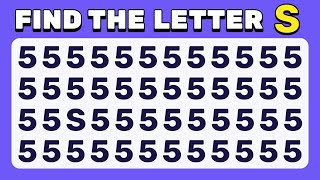 FIND THE LETTER S

5 5 5 5 5 5 5 5 5 5 5 5
5 5 5 5 5 5 5 5 5 5 5 5
5 5 S 5 5 5 5 5 5 5 5 5
5 5 5 5 5 5 5 5 5 5 5 5